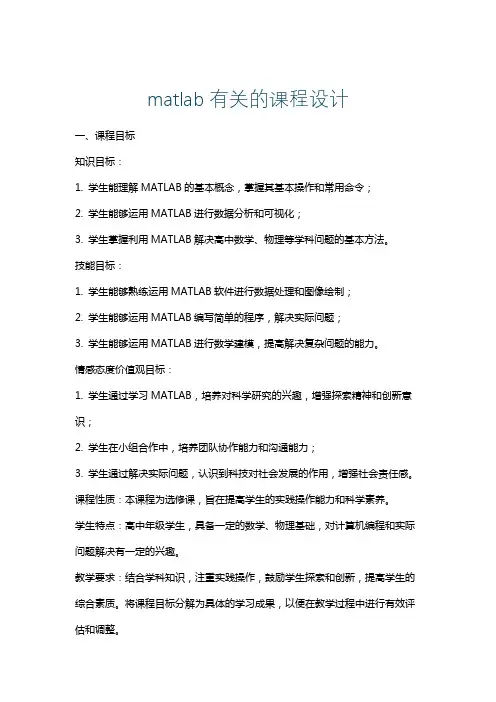 matlab 有关的课程设计

一、课程目标

知识目标：

1. 学生能理解 MATLAB 的基本概念，掌握其基本操作和常用命令；

2. 学生能够运用 MATLAB 进行数据分析和可视化；

3. 学生掌握利用 MATLAB 解决高中数学、物理等学科问题的基本方法。

技能目标：

1. 学生能够熟练运用 MATLAB 软件进行数据处理和图像绘制；

2. 学生能够运用 MATLAB 编写简单的程序，解决实际问题；

3. 学生能够运用 MATLAB 进行数学建模，提高解决复杂问题的能力。

情感态度价值观目标：

1. 学生通过学习 MATLAB，培养对科学研究的兴趣，增强探索精神和创新意识；

2. 学生在小组合作中，培养团队协作能力和沟通能力；

3. 学生通过解决实际问题，认识到科技对社会发展的作用，增强社会责任感。

课程性质：本课程为选修课，旨在提高学生的实践操作能力和科学素养。

学生特点：高中年级学生，具备一定的数学、物理基础，对计算机编程和实际问题解决有一定的兴趣。

教学要求：结合学科知识，注重实践操作，鼓励学生探索和创新，提高学生的综合素质。将课程目标分解为具体的学习成果，以便在教学过程中进行有效评估和调整。